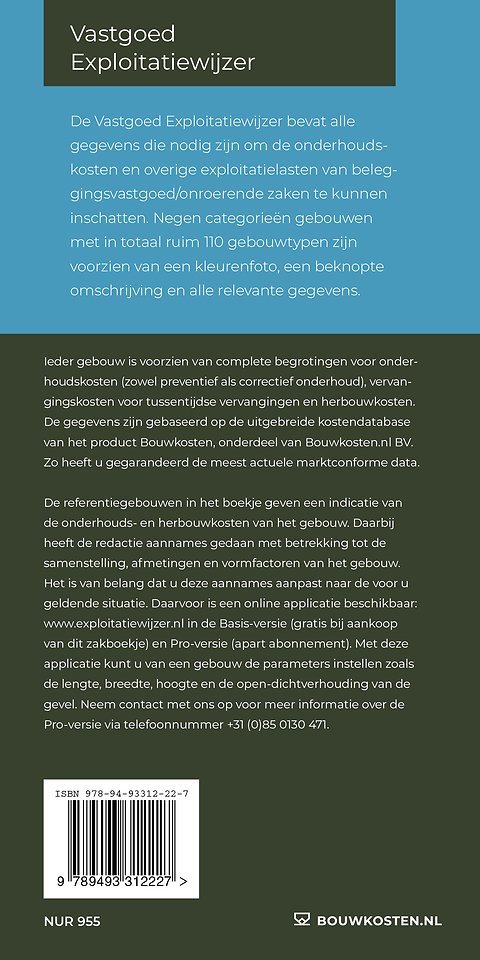 Vastgoed
Exploitatiewijzer

De Vastgoed Exploitatiewijzer bevat alle gegevens die nodig zijn om de onderhoudskosten en overige exploitatielasten van beleggingsvastgoed/onroerende zaken te kunnen inschatten. Negen categorieën gebouwen met in totaal ruim 110 gebouwtypen zijn voorzien van een kleurenfoto, een beknopte omschrijving en alle relevante gegevens.

Ieder gebouw is voorzien van complete begrotingen voor onderhoudskosten (zowel preventief als correctief onderhoud), vervangingskosten voor tussentijdse vervangingen en herbouwkosten. De gegevens zijn gebaseerd op de uitgebreide kostendatabase van het product Bouwkosten, onderdeel van Bouwkosten.nl BV. Zo heeft u gegarandeerd de meest actuele marktconforme data.

De referentiegebouwen in het boekje geven een indicatie van de onderhouds- en herbouwkosten van het gebouw. Daarbij heeft de redactie aannames gedaan met betrekking tot de samenstelling, afmetingen en vormfactoren van het gebouw. Het is van belang dat u deze aannames aanpast naar de voor u geldende situatie. Daarvoor is een online applicatie beschikbaar: www.exploitatiewijzer.nl in de Basis-versie (gratis bij aankoop van dit zakboekje) en Pro-versie (apart abonnement). Met deze applicatie kunt u van een gebouw de parameters instellen zoals de lengte, breedte, hoogte en de open-dichtverhouding van de gevel. Neem contact met ons op voor meer informatie over de Pro-versie via telefoonnummer +31 (0)85 0130 471.

ISBN 978-94-93312-22-7
9 789493 312227 >

NUR 955

BOUWKOSTEN.NL